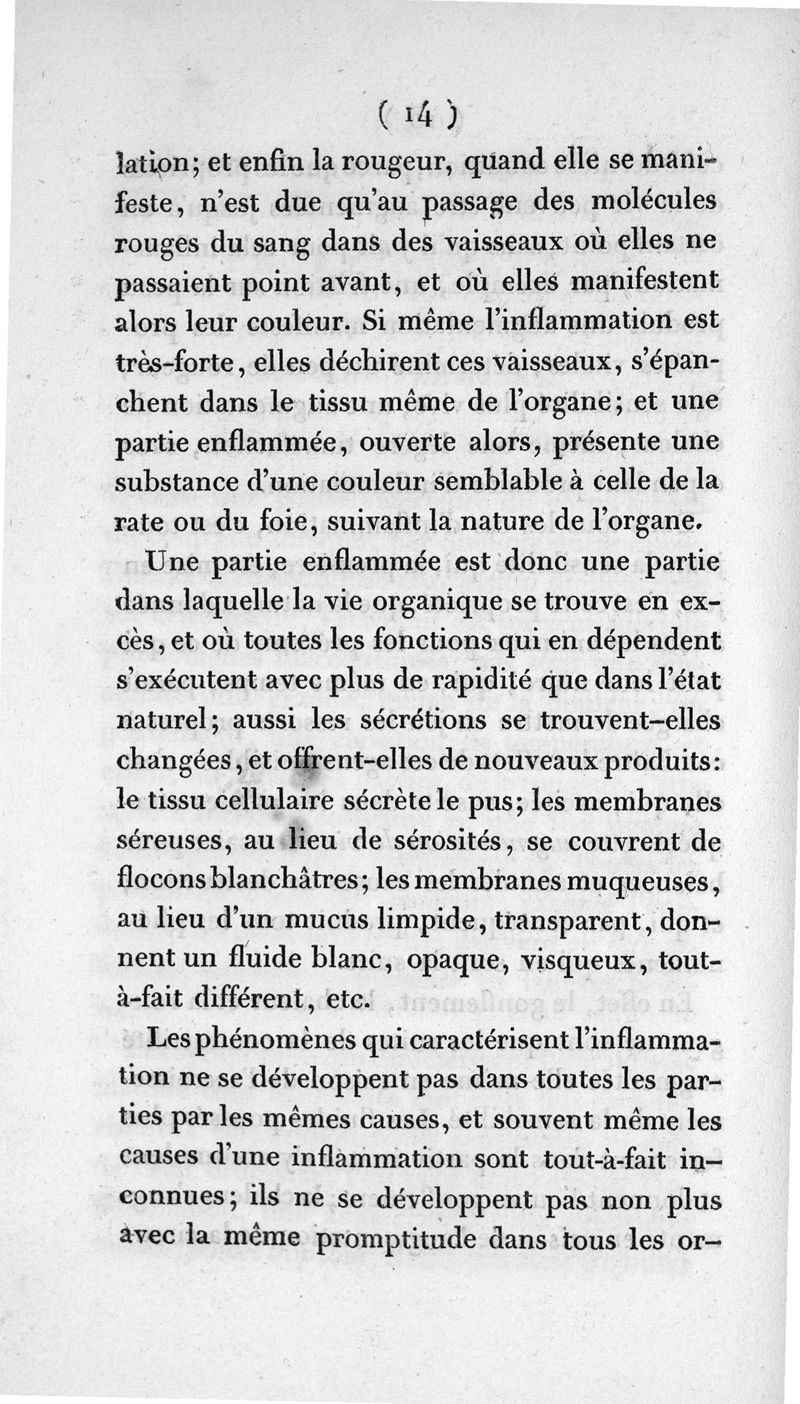 ( 14 )

lation; et enfin la rougeur, quand elle se manifeste, n'est due qu'au passage des molécules rouges du sang dans des vaisseaux où elles ne passaient point avant, et où elles manifestent alors leur couleur. Si même l'inflammation est très-forte, elles déchirent ces vaisseaux, s'épanchent dans le tissu même de l'organe; et une partie enflammée, ouverte alors, présente une substance d'une couleur semblable à celle de la rate ou du foie, suivant la nature de l'organe.

Une partie enflammée est donc une partie dans laquelle la vie organique se trouve en excès, et où toutes les fonctions qui en dépendent s'exécutent avec plus de rapidité que dans l'état naturel; aussi les sécrétions se trouvent-elles changées, et offrent-elles de nouveaux produits: le tissu cellulaire sécrète le pus; les membranes séreuses, au lieu de sérosités, se couvrent de flocons blanchâtres; les membranes muqueuses, au lieu d'un mucus limpide, transparent, donnent un fluide blanc, opaque, visqueux, tout-à-fait différent, etc.

Les phénomènes qui caractérisent l'inflammation ne se développent pas dans toutes les parties par les mêmes causes, et souvent même les causes d'une inflammation sont tout-à-fait inconnues; ils ne se développent pas non plus avec la même promptitude dans tous les or-